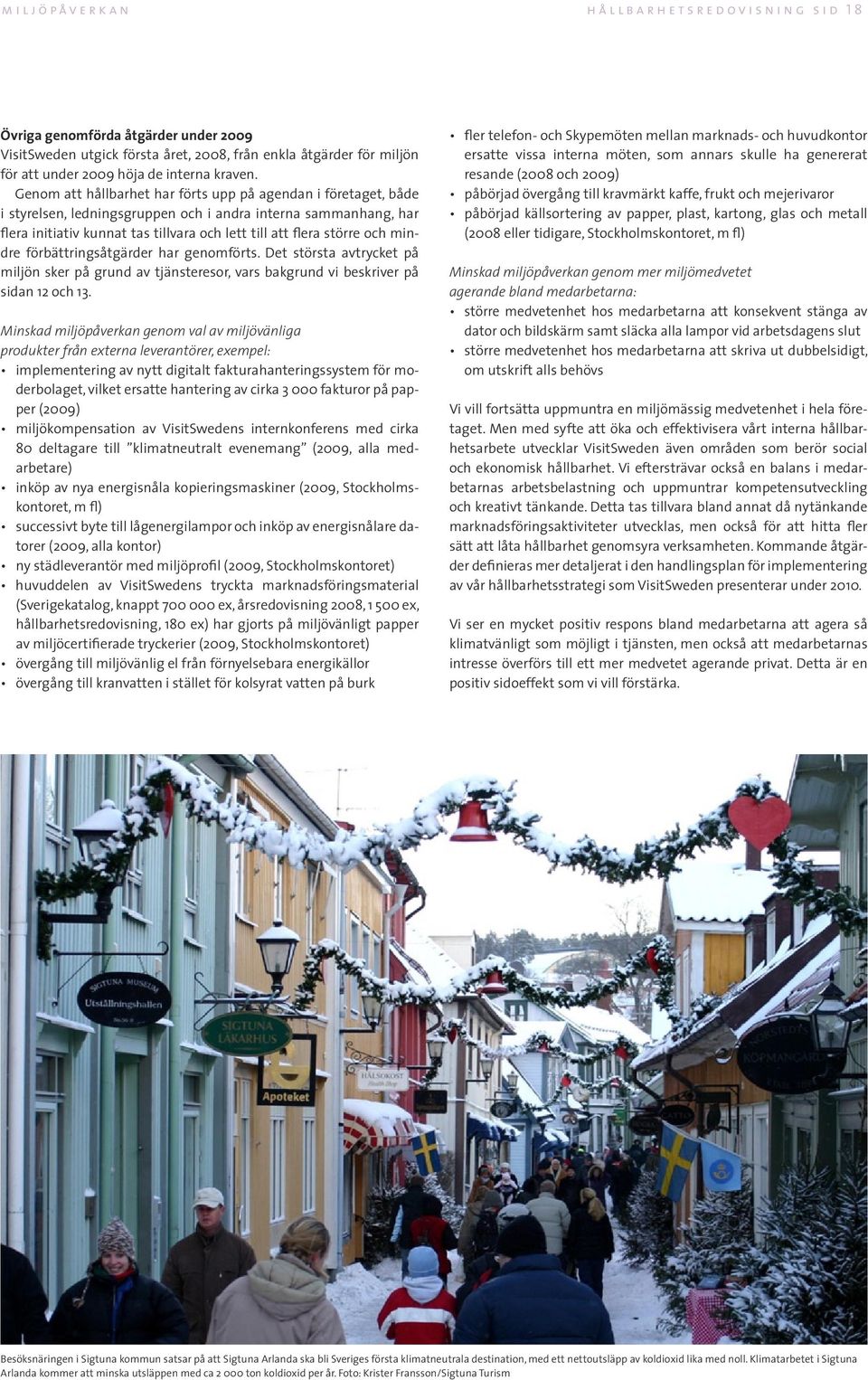 MILJÖPÅVERKAN

HÅLLBARHETSREDOVISNING SID 18

Övriga genomförda åtgärder under 2009
VisitSweden utgick första året, 2008, från enkla åtgärder för miljön för att under 2009 höja de interna kraven.

Genom att hållbarhet har förts upp på agendan i företaget, både i styrelsen, ledningsgruppen och i andra interna sammanhang, har flera initiativ kunnat tas tillvara och lett till att flera större och mindre förbättringsåtgärder har genomförts. Det största avtrycket på miljön sker på grund av tjänsteresor, vars bakgrund vi beskriver på sidan 12 och 13.

Minskad miljöpåverkan genom val av miljövänliga produkter från externa leverantörer, exempel:
• implementering av nytt digitalt fakturahanteringssystem för moderbolaget, vilket ersatte hantering av cirka 3 000 fakturor på papper (2009)
• miljökompensation av VisitSwedens internkonferens med cirka 80 deltagare till "klimatneutralt evenemang" (2009, alla medarbetare)
• inköp av nya energisnåla kopieringsmaskiner (2009, Stockholmskontoret, m fl)
• successivt byte till lågenergilampor och inköp av energisnålare datorer (2009, alla kontor)
• ny städleverantör med miljöprofil (2009, Stockholmskontoret)
• huvuddelen av VisitSwedens tryckta marknadsföringsmaterial (Sverigekatalog, knappt 700 000 ex, årsredovisning 2008, 1 500 ex, hållbarhetsredovisning, 180 ex) har gjorts på miljövänligt papper av miljöcertifierade tryckerier (2009, Stockholmskontoret)
• övergång till miljövänlig el från förnyelsebara energikällor
• övergång till kranvatten i stället för kolsyrat vatten på burk

• fler telefon- och Skypemöten mellan marknads- och huvudkontor ersatte vissa interna möten, som annars skulle ha genererat resande (2008 och 2009)
• påbörjad övergång till kravmärkt kaffe, frukt och mejerivaror
• påbörjad källsortering av papper, plast, kartong, glas och metall (2008 eller tidigare, Stockholmskontoret, m fl)

Minskad miljöpåverkan genom mer miljömedvetet agerande bland medarbetarna:
• större medvetenhet hos medarbetarna att konsekvent stänga av dator och bildskärm samt släcka alla lampor vid arbetsdagens slut
• större medvetenhet hos medarbetarna att skriva ut dubbelsidigt, om utskrift alls behövs

Vi vill fortsätta uppmuntra en miljömässig medvetenhet i hela företaget. Men med syfte att öka och effektivisera vårt interna hållbarhetsarbete utvecklar VisitSweden även områden som berör social och ekonomisk hållbarhet. Vi eftersträvar också en balans i medarbetarnas arbetsbelastning och uppmuntrar kompetensutveckling och kreativt tänkande. Detta tas tillvara bland annat då nytänkande marknadsföringsaktiviteter utvecklas, men också för att hitta fler sätt att låta hållbarhet genomsyra verksamheten. Kommande åtgärder definieras mer detaljerat i den handlingsplan för implementering av vår hållbarhetsstrategi som VisitSweden presenterar under 2010.

Vi ser en mycket positiv respons bland medarbetarna att agera så klimatvänligt som möjligt i tjänsten, men också att medarbetarnas intresse överförs till ett mer medvetet agerande privat. Detta är en positiv sidoeffekt som vi vill förstärka.

SIGTUNA MUSEUM Utställningshallen
SIGTUNA LÄKARHUS
Apoteket
HÄLSOKOST
KÖPMANGÅRD

Besöksnäringen i Sigtuna kommun satsar på att Sigtuna Arlanda ska bli Sveriges första klimatneutrala destination, med ett nettoutsläpp av koldioxid lika med noll. Klimatarbetet i Sigtuna Arlanda kommer att minska utsläppen med ca 2 000 ton koldioxid per år. Foto: Krister Fransson/Sigtuna Turism